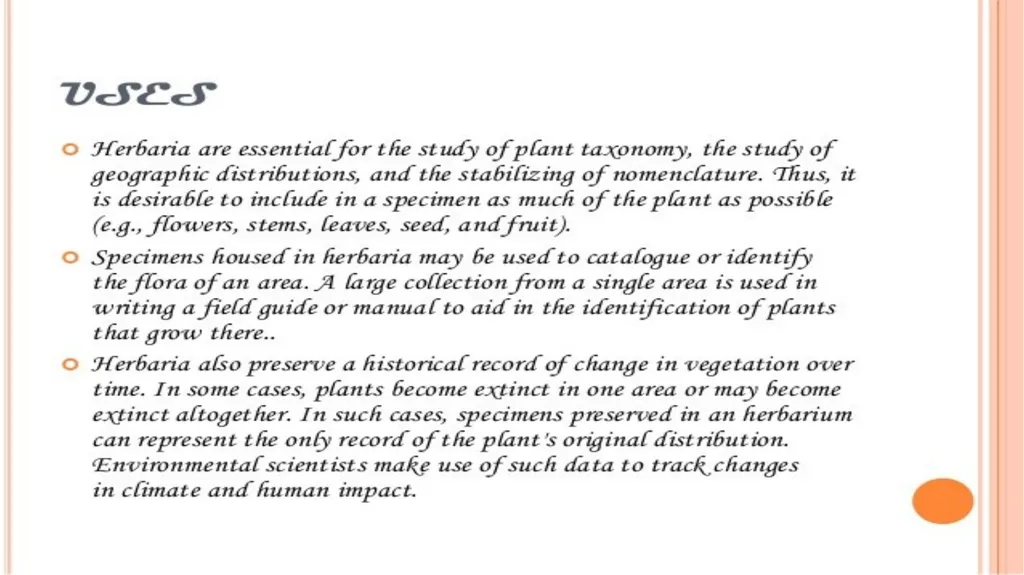 USES

• Herbaria are essential for the study of plant taxonomy, the study of geographic distributions, and the stabilizing of nomenclature. Thus, it is desirable to include in a specimen as much of the plant as possible (e.g., flowers, stems, leaves, seed, and fruit).

• Specimens housed in herbaria may be used to catalogue or identify the flora of an area. A large collection from a single area is used in writing a field guide or manual to aid in the identification of plants that grow there..

• Herbaria also preserve a historical record of change in vegetation over time. In some cases, plants become extinct in one area or may become extinct altogether. In such cases, specimens preserved in an herbarium can represent the only record of the plant's original distribution. Environmental scientists make use of such data to track changes in climate and human impact.